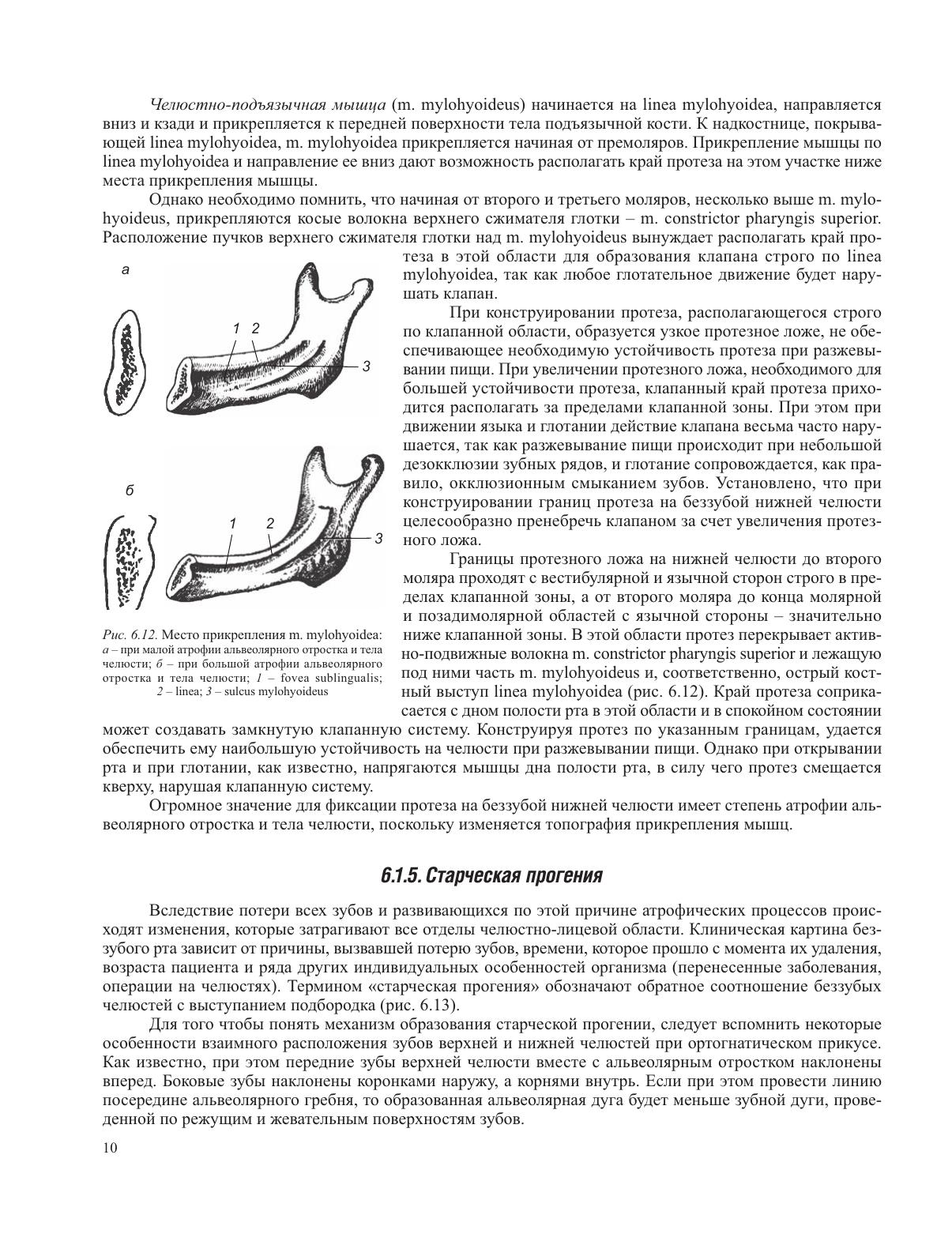 Челюстно-подъязычная мышца (m. mylohyoideus) начинается на linea mylohyoidea, направляется вниз и кзади и прикрепляется к передней поверхности тела подъязычной кости. К надкостнице, покрывающей linea mylohyoidea, m. mylohyoidea прикрепляется начиная от премоляров. Прикрепление мышцы по linea mylohyoidea и направление ее вниз дают возможность располагать край протеза на этом участке ниже места прикрепления мышцы.

Однако необходимо помнить, что начиная от второго и третьего моляров, несколько выше m. mylohyoideus, прикрепляются косые волокна верхнего сжимателя глотки – m. constrictor pharyngis superior. Расположение пучков верхнего сжимателя глотки над m. mylohyoideus вынуждает располагать край протеза в этой области для образования клапана строго по linea mylohyoidea, так как любое глотательное движение будет нарушать клапан.

При конструировании протеза, располагающегося строго по клапанной области, образуется узкое протезное ложе, не обеспечивающее необходимую устойчивость протеза при разжевывании пищи. При увеличении протезного ложа, необходимого для большей устойчивости протеза, клапанный край протеза приходится располагать за пределами клапанной зоны. При этом при движении языка и глотании действие клапана весьма часто нарушается, так как разжевывание пищи происходит при небольшой дезокклюзии зубных рядов, и глотание сопровождается, как правило, окклюзионным смыканием зубов. Установлено, что при конструировании границ протеза на беззубой нижней челюсти целесообразно пренебречь клапаном за счет увеличения протезного ложа.

Границы протезного ложа на нижней челюсти до второго моляра проходят с вестибулярной и язычной сторон строго в пределах клапанной зоны, а от второго моляра до конца молярной и позадимолярной областей с язычной стороны – значительно ниже клапанной зоны. В этой области протез перекрывает активно-подвижные волокна m. constrictor pharyngis superior и лежащую под ними часть m. mylohyoideus и, соответственно, острый костный выступ linea mylohyoidea (рис. 6.12). Край протеза соприкасается с дном полости рта в этой области и в спокойном состоянии может создавать замкнутую клапанную систему. Конструируя протез по указанным границам, удается обеспечить ему наибольшую устойчивость на челюсти при разжевывании пищи. Однако при открывании рта и при глотании, как известно, напрягаются мышцы дна полости рта, в силу чего протез смещается кверху, нарушая клапанную систему.

а

1 2

3

б

1 2

3

Рис. 6.12. Место прикрепления m. mylohyoidea: а – при малой атрофии альвеолярного отростка и тела челюсти; б – при большой атрофии альвеолярного отростка и тела челюсти; 1 – fovea sublingualis; 2 – linea; 3 – sulcus mylohyoideus

Огромное значение для фиксации протеза на беззубой нижней челюсти имеет степень атрофии альвеолярного отростка и тела челюсти, поскольку изменяется топография прикрепления мышц.

6.1.5. Старческая прогения

Вследствие потери всех зубов и развивающихся по этой причине атрофических процессов происходят изменения, которые затрагивают все отделы челюстно-лицевой области. Клиническая картина беззубого рта зависит от причины, вызвавшей потерю зубов, времени, которое прошло с момента их удаления, возраста пациента и ряда других индивидуальных особенностей организма (перенесенные заболевания, операции на челюстях). Термином «старческая прогения» обозначают обратное соотношение беззубых челюстей с выступанием подбородка (рис. 6.13).

Для того чтобы понять механизм образования старческой прогении, следует вспомнить некоторые особенности взаимного расположения зубов верхней и нижней челюстей при ортогнатическом прикусе. Как известно, при этом передние зубы верхней челюсти вместе с альвеолярным отростком наклонены вперед. Боковые зубы наклонены коронками наружу, а корнями внутрь. Если при этом провести линию посередине альвеолярного гребня, то образованная альвеолярная дуга будет меньше зубной дуги, проведенной по режущим и жевательным поверхностям зубов.

10